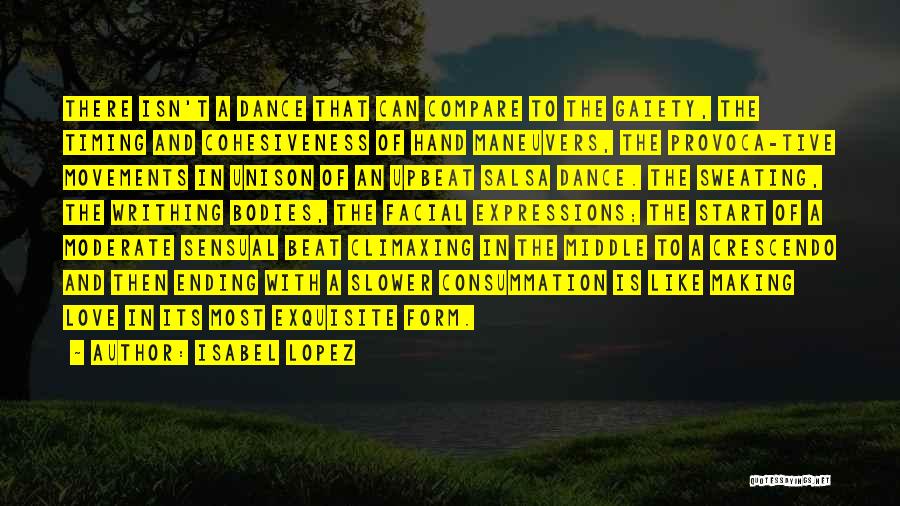 THERE ISN'T A DANCE THAT CAN COMPARE TO THE GAIETY, THE TIMING AND COHESIVENESS OF HAND MANEUVERS, THE PROVOCA-TIVE MOVEMENTS IN UNISON OF AN UPBEAT SALSA DANCE. THE SWEATING, THE WRITHING BODIES, THE FACIAL EXPRESSIONS; THE START OF A MODERATE SENSUAL BEAT CLIMAXING IN THE MIDDLE TO A CRESCENDO AND THEN ENDING WITH A SLOWER CONSUMMATION IS LIKE MAKING LOVE IN ITS MOST EXQUISITE FORM.

- AUTHOR: ISABEL LOPEZ

QUOTESSAYINGS.NET